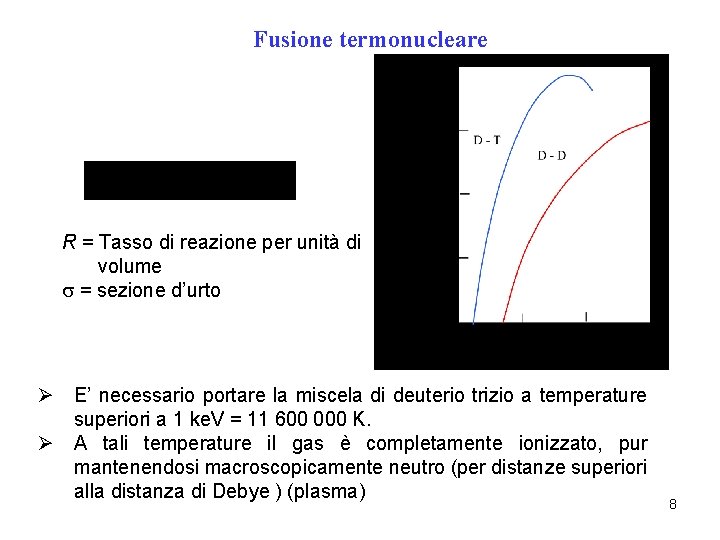 Fusione termonucleare

D - T

D - D

$R$ = Tasso di reazione per unità di volume
$\sigma$ = sezione d'urto

➢ E' necessario portare la miscela di deuterio trizio a temperature superiori a 1 keV = 11 600 000 K.
➢ A tali temperature il gas è completamente ionizzato, pur mantenendosi macroscopicamente neutro (per distanze superiori alla distanza di Debye ) (plasma)

8